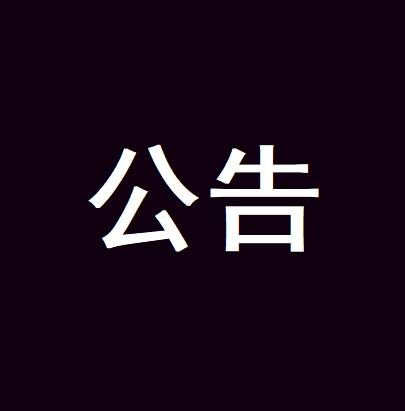 公告